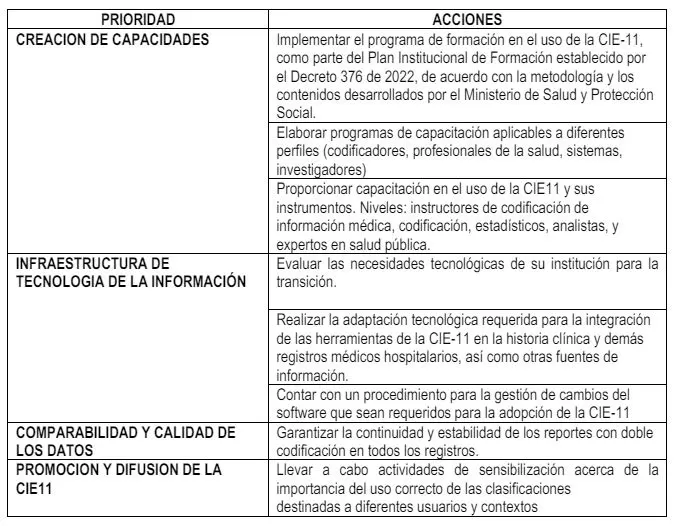 | PRIORIDAD | ACCIONES |
|---|---|
| CREACION DE CAPACIDADES | Implementar el programa de formación en el uso de la CIE-11, como parte del Plan Institucional de Formación establecido por el Decreto 376 de 2022, de acuerdo con la metodología y los contenidos desarrollados por el Ministerio de Salud y Protección Social. |
| | Elaborar programas de capacitación aplicables a diferentes perfiles (codificadores, profesionales de la salud, sistemas, investigadores) |
| | Proporcionar capacitación en el uso de la CIE11 y sus instrumentos. Niveles: instructores de codificación de información médica, codificación, estadísticos, analistas, y expertos en salud pública. |
| INFRAESTRUCTURA DE TECNOLOGIA DE LA INFORMACIÓN | Evaluar las necesidades tecnológicas de su institución para la transición. |
| | Realizar la adaptación tecnológica requerida para la integración de las herramientas de la CIE-11 en la historia clínica y demás registros médicos hospitalarios, así como otras fuentes de información. |
| | Contar con un procedimiento para la gestión de cambios del software que sean requeridos para la adopción de la CIE-11 |
| COMPARABILIDAD Y CALIDAD DE LOS DATOS | Garantizar la continuidad y estabilidad de los reportes con doble codificación en todos los registros. |
| PROMOCION Y DIFUSION DE LA CIE11 | Llevar a cabo actividades de sensibilización acerca de la importancia del uso correcto de las clasificaciones destinadas a diferentes usuarios y contextos |